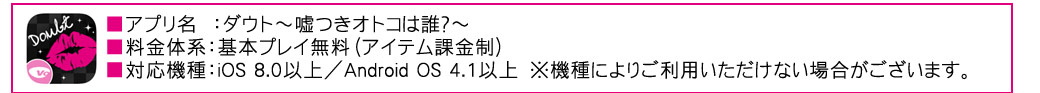 Doubt

■アプリ名　:ダウト～嘘つきオトコは誰?～
■料金体系:基本プレイ無料（アイテム課金制）
■対応機種:iOS 8.0以上／Android OS 4.1以上　※機種によりご利用いただけない場合がございます。